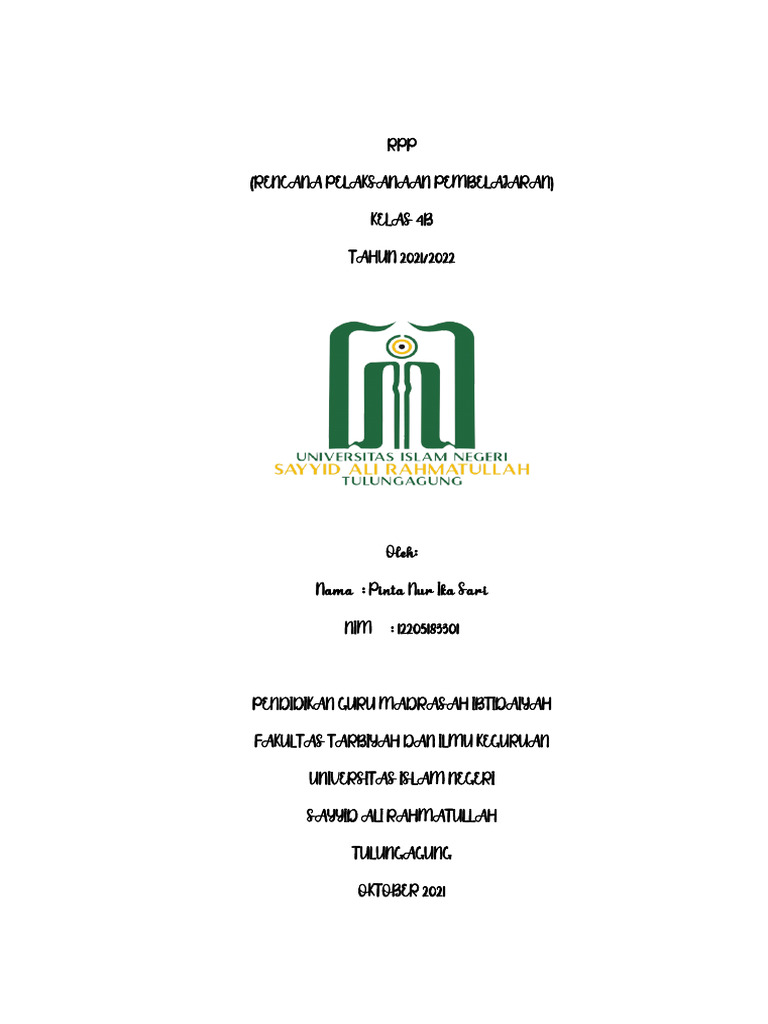 RPP

(RENCANA PELAKSANAAN PEMBELAJARAN)

KELAS 4B

TAHUN 2021/2022

UNIVERSITAS ISLAM NEGERI
SAYYID ALI RAHMATULLAH
TULUNGAGUNG

Oleh:

Nama : Pinta Nur Ika Sari

NIM : 12205183301

PENDIDIKAN GURU MADRASAH IBTIDAIYAH

FAKULTAS TARBIYAH DAN ILMU KEGURUAN

UNIVERSITAS ISLAM NEGERI

SAYYID ALI RAHMATULLAH

TULUNGAGUNG

OKTOBER 2021